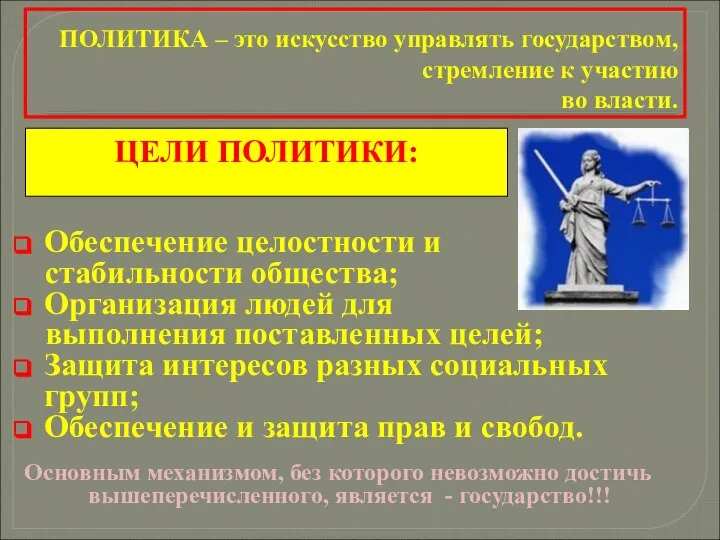 ПОЛИТИКА – это искусство управлять государством, стремление к участию во власти.

ЦЕЛИ ПОЛИТИКИ:

Обеспечение целостности и стабильности общества;
Организация людей для выполнения поставленных целей;
Защита интересов разных социальных групп;
Обеспечение и защита прав и свобод.

Основным механизмом, без которого невозможно достичь вышеперечисленного, является - государство!!!